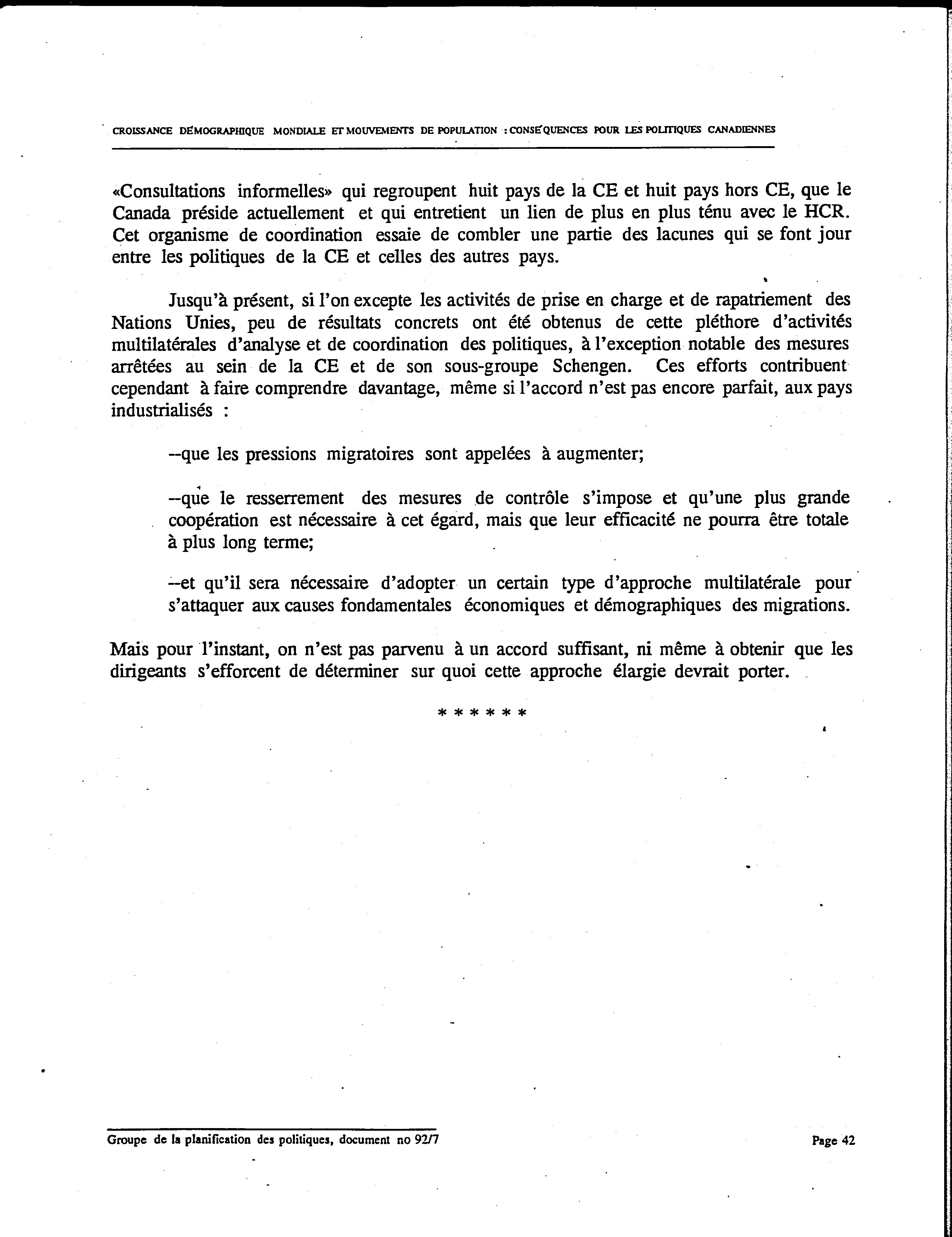 CROISSANCE DÉMOGRAPHIQUE MONDIALE ET MOUVEMENTS DE POPULATION : CONSÉQUENCES POUR LES POLITIQUES CANADIENNES

«Consultations informelles» qui regroupent huit pays de la CE et huit pays hors CE, que le Canada préside actuellement et qui entretient un lien de plus en plus ténu avec le HCR. Cet organisme de coordination essaie de combler une partie des lacunes qui se font jour entre les politiques de la CE et celles des autres pays.

Jusqu'à présent, si l'on excepte les activités de prise en charge et de rapatriement des Nations Unies, peu de résultats concrets ont été obtenus de cette pléthore d'activités multilatérales d'analyse et de coordination des politiques, à l'exception notable des mesures arrêtées au sein de la CE et de son sous-groupe Schengen. Ces efforts contribuent cependant à faire comprendre davantage, même si l'accord n'est pas encore parfait, aux pays industrialisés :

--que les pressions migratoires sont appelées à augmenter;

--que le resserrement des mesures de contrôle s'impose et qu'une plus grande coopération est nécessaire à cet égard, mais que leur efficacité ne pourra être totale à plus long terme;

--et qu'il sera nécessaire d'adopter un certain type d'approche multilatérale pour s'attaquer aux causes fondamentales économiques et démographiques des migrations.

Mais pour l'instant, on n'est pas parvenu à un accord suffisant, ni même à obtenir que les dirigeants s'efforcent de déterminer sur quoi cette approche élargie devrait porter.

* * * * * *

Groupe de la planification des politiques, document no 92/7

Page 42